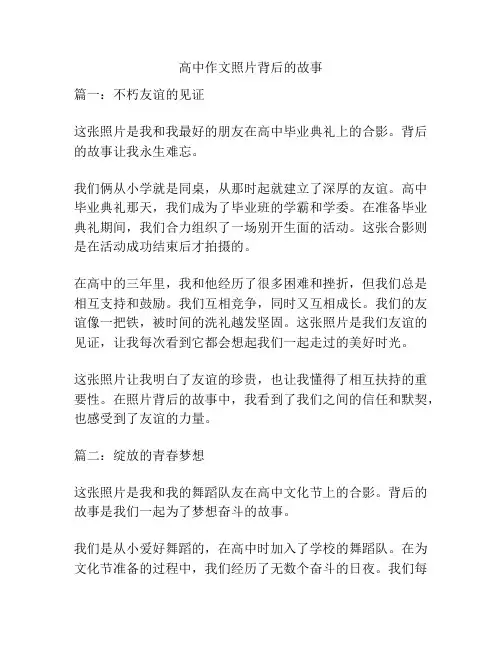 高中作文照片背后的故事

篇一：不朽友谊的见证

这张照片是我和我最好的朋友在高中毕业典礼上的合影。背后的故事让我永生难忘。

我们俩从小学就是同桌，从那时起就建立了深厚的友谊。高中毕业典礼那天，我们成为了毕业班的学霸和学委。在准备毕业典礼期间，我们合力组织了一场别开生面的活动。这张合影则是在活动成功结束后才拍摄的。

在高中的三年里，我和他经历了很多困难和挫折，但我们总是相互支持和鼓励。我们互相竞争，同时又互相成长。我们的友谊像一把铁，被时间的洗礼越发坚固。这张照片是我们友谊的见证，让我每次看到它都会想起我们一起走过的美好时光。

这张照片让我明白了友谊的珍贵，也让我懂得了相互扶持的重要性。在照片背后的故事中，我看到了我们之间的信任和默契，也感受到了友谊的力量。

篇二：绽放的青春梦想

这张照片是我和我的舞蹈队友在高中文化节上的合影。背后的故事是我们一起为了梦想奋斗的故事。

我们是从小爱好舞蹈的，在高中时加入了学校的舞蹈队。在为文化节准备的过程中，我们经历了无数个奋斗的日夜。我们每